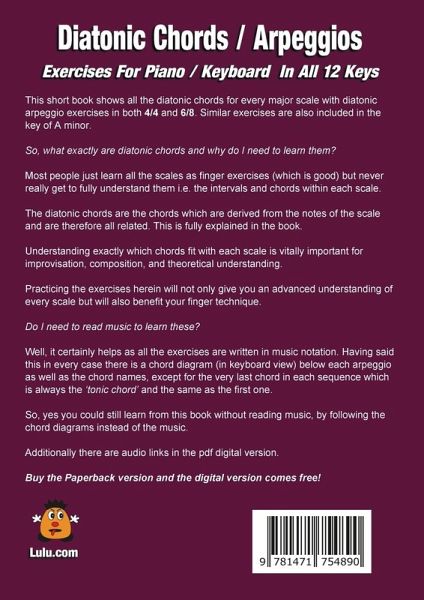 Diatonic Chords / Arpeggios

Exercises For Piano / Keyboard In All 12 Keys

This short book shows all the diatonic chords for every major scale with diatonic arpeggio exercises in both 4/4 and 6/8. Similar exercises are also included in the key of A minor.

So, what exactly are diatonic chords and why do I need to learn them?

Most people just learn all the scales as finger exercises (which is good) but never really get to fully understand them i.e. the intervals and chords within each scale.

The diatonic chords are the chords which are derived from the notes of the scale and are therefore all related. This is fully explained in the book.

Understanding exactly which chords fit with each scale is vitally important for improvisation, composition, and theoretical understanding.

Practicing the exercises herein will not only give you an advanced understanding of every scale but will also benefit your finger technique.

Do I need to read music to learn these?

Well, it certainly helps as all the exercises are written in music notation. Having said this in every case there is a chord diagram (in keyboard view) below each arpeggio as well as the chord names, except for the very last chord in each sequence which is always the 'tonic chord' and the same as the first one.

So, yes you could still learn from this book without reading music, by following the chord diagrams instead of the music.

Additionally there are audio links in the pdf digital version.

Buy the Paperback version and the digital version comes free!

Lulu.com

9 781471 754890